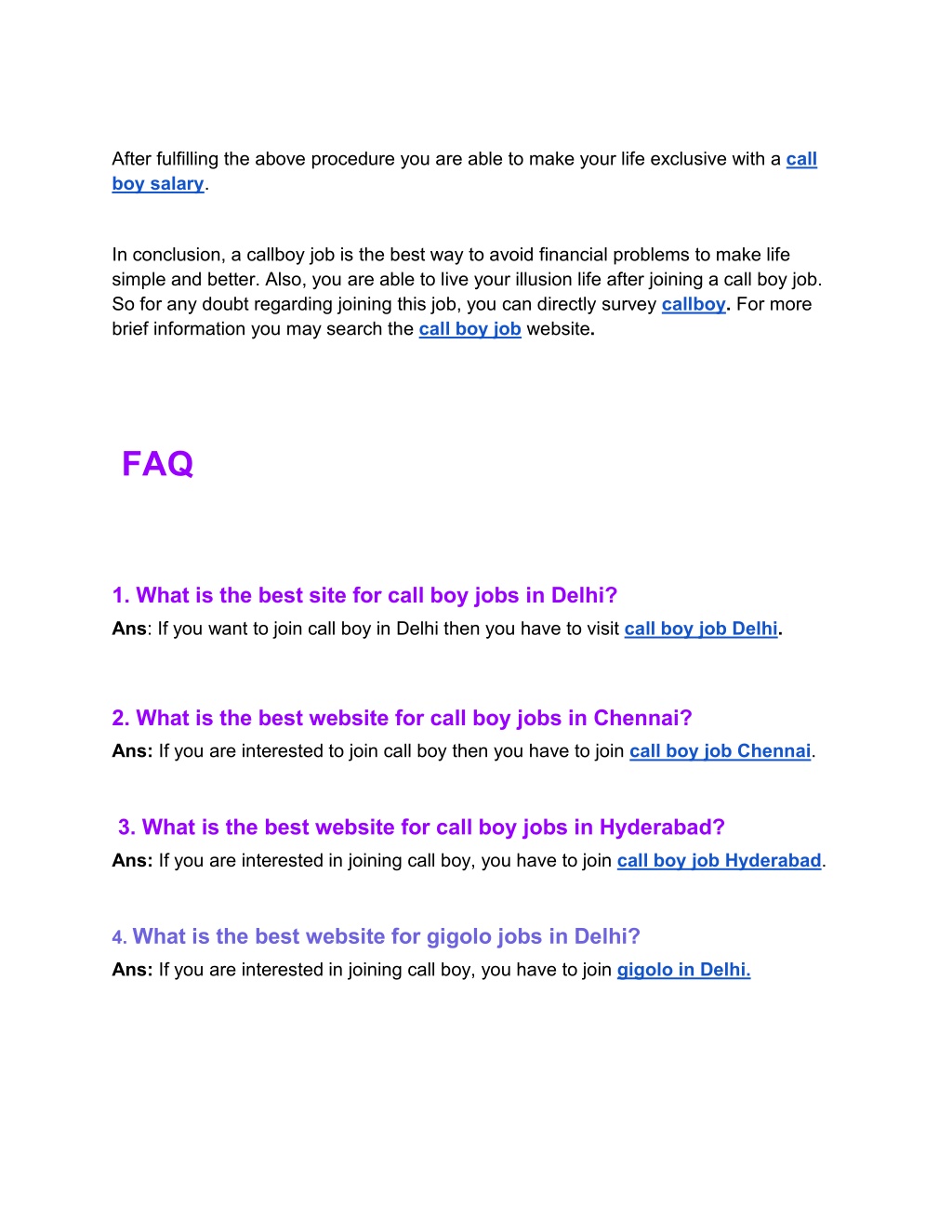 After fulfilling the above procedure you are able to make your life exclusive with a call boy salary.

In conclusion, a callboy job is the best way to avoid financial problems to make life simple and better. Also, you are able to live your illusion life after joining a call boy job. So for any doubt regarding joining this job, you can directly survey callboy. For more brief information you may search the call boy job website.

FAQ

1. What is the best site for call boy jobs in Delhi?

Ans: If you want to join call boy in Delhi then you have to visit call boy job Delhi.

2. What is the best website for call boy jobs in Chennai?

Ans: If you are interested to join call boy then you have to join call boy job Chennai.

3. What is the best website for call boy jobs in Hyderabad?

Ans: If you are interested in joining call boy, you have to join call boy job Hyderabad.

4. What is the best website for gigolo jobs in Delhi?

Ans: If you are interested in joining call boy, you have to join gigolo in Delhi.